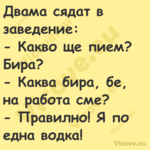 Двама сядат в заведение:
- Какво ще пием? Бира?
- Каква бира, бе, на работа сме?
- Правилно! Я по една водка!

Vicove.eu